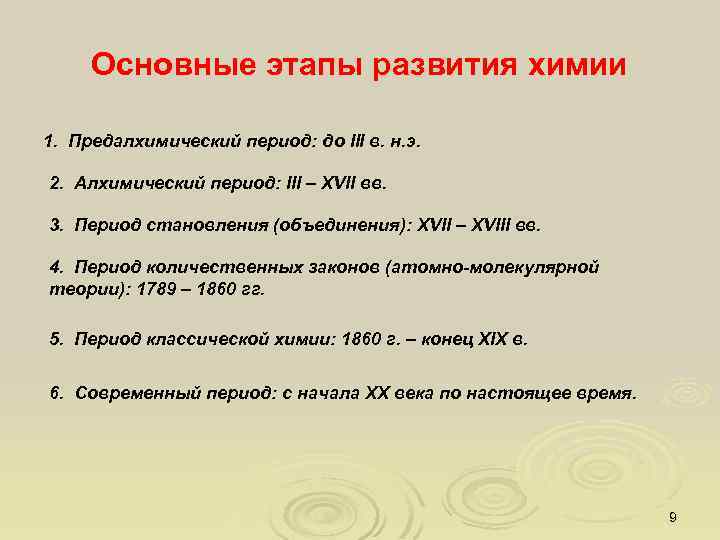 Основные этапы развития химии

1. Предалхимический период: до III в. н.э.

2. Алхимический период: III – XVII вв.

3. Период становления (объединения): XVII – XVIII вв.

4. Период количественных законов (атомно-молекулярной теории): 1789 – 1860 гг.

5. Период классической химии: 1860 г. – конец XIX в.

6. Современный период: с начала XX века по настоящее время.

9